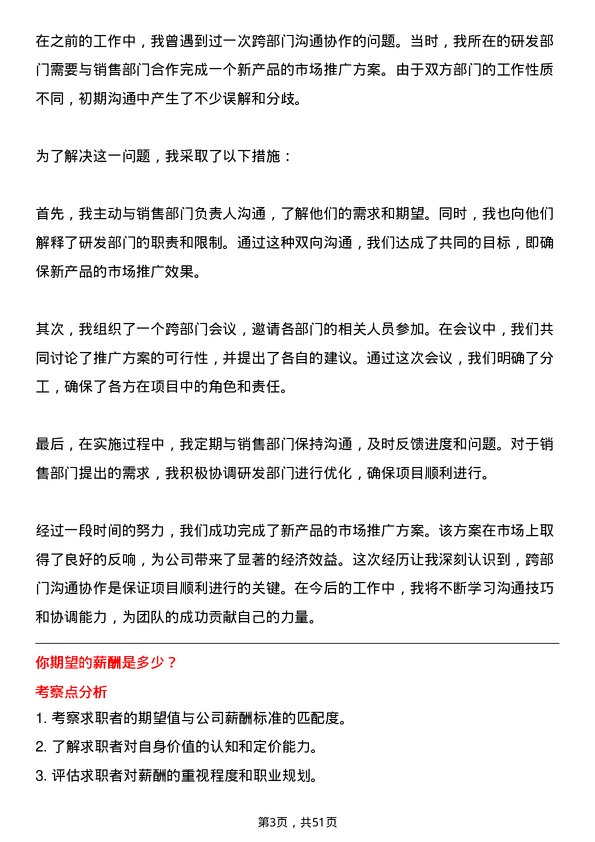 在之前的工作中，我曾遇到过一次跨部门沟通协作的问题。当时，我所在的研发部门需要与销售部门合作完成一个新产品的市场推广方案。由于双方部门的工作性质不同，初期沟通中产生了不少误解和分歧。

为了解决这一问题，我采取了以下措施：

首先，我主动与销售部门负责人沟通，了解他们的需求和期望。同时，我也向他们解释了研发部门的职责和限制。通过这种双向沟通，我们达成了共同的目标，即确保新产品的市场推广效果。

其次，我组织了一个跨部门会议，邀请各部门的相关人员参加。在会议中，我们共同讨论了推广方案的可行性，并提出了各自的建议。通过这次会议，我们明确了分工，确保了各方在项目中的角色和责任。

最后，在实施过程中，我定期与销售部门保持沟通，及时反馈进度和问题。对于销售部门提出的需求，我积极协调研发部门进行优化，确保项目顺利进行。

经过一段时间的努力，我们成功完成了新产品的市场推广方案。该方案在市场上取得了良好的反响，为公司带来了显著的经济效益。这次经历让我深刻认识到，跨部门沟通协作是保证项目顺利进行的关键。在今后的工作中，我将不断学习沟通技巧和协调能力，为团队的成功贡献自己的力量。

你期望的薪酬是多少？

考察点分析

1. 考察求职者的期望值与公司薪酬标准的匹配度。
2. 了解求职者对自身价值的认知和定价能力。
3. 评估求职者对薪酬的重视程度和职业规划。

第3页，共51页